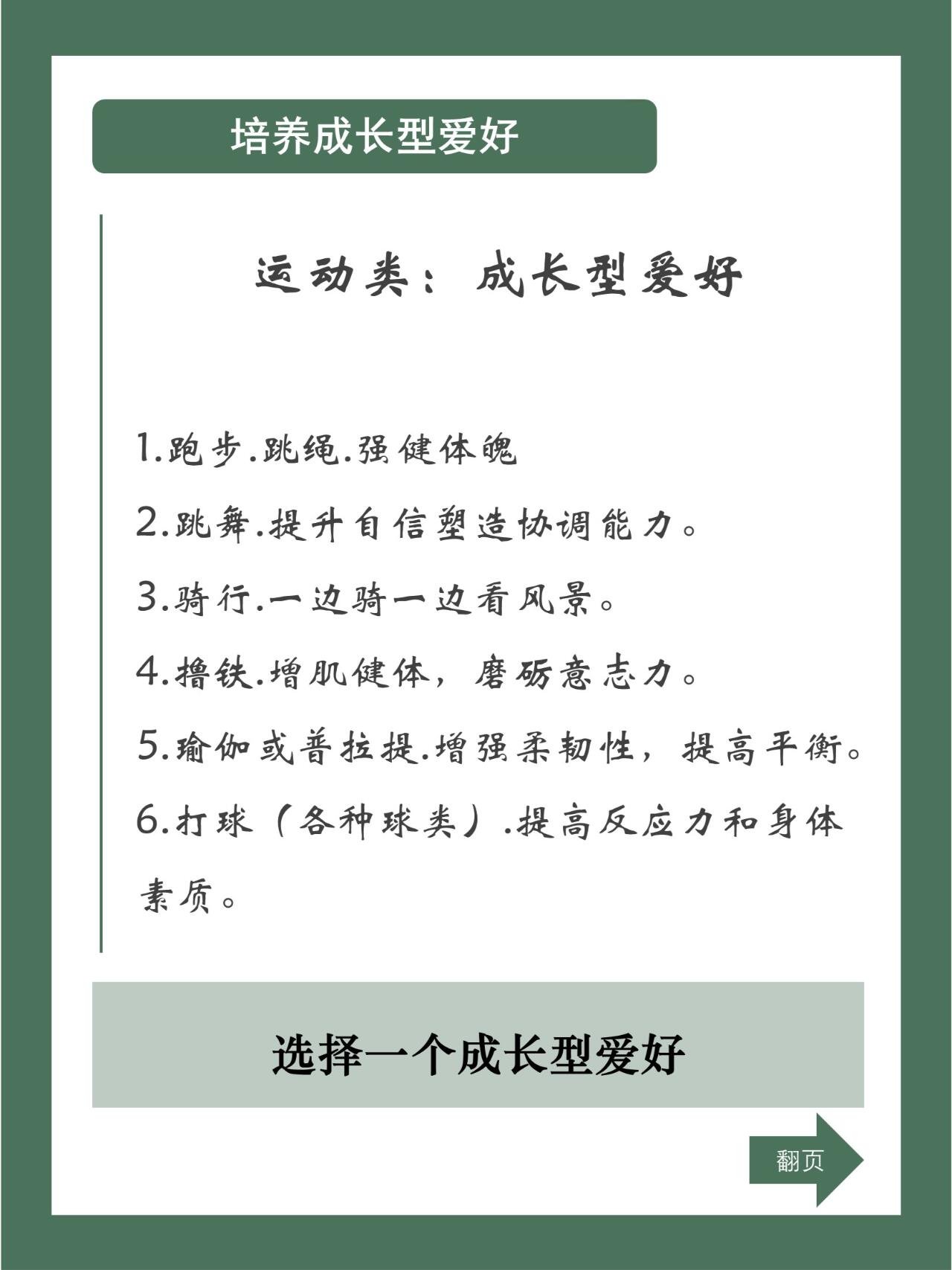 培养成长型爱好

运动类：成长型爱好

1.跑步.跳绳.强健体魄

2.跳舞.提升自信塑造协调能力。

3.骑行.一边骑一边看风景。

4.撸铁.增肌健体，磨砺意志力。

5.瑜伽或普拉提.增强柔韧性，提高平衡。

6.打球（各种球类）.提高反应力和身体素质。

选择一个成长型爱好

翻页